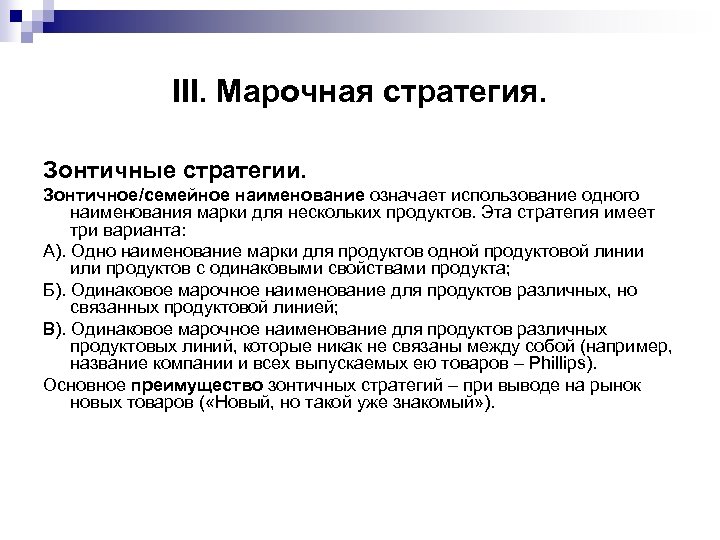 III. Марочная стратегия.

Зонтичные стратегии.

Зонтичное/семейное наименование означает использование одного наименования марки для нескольких продуктов. Эта стратегия имеет три варианта:

А). Одно наименование марки для продуктов одной продуктовой линии или продуктов с одинаковыми свойствами продукта;

Б). Одинаковое марочное наименование для продуктов различных, но связанных продуктовой линией;

В). Одинаковое марочное наименование для продуктов различных продуктовых линий, которые никак не связаны между собой (например, название компании и всех выпускаемых ею товаров – Phillips).

Основное преимущество зонтичных стратегий – при выводе на рынок новых товаров («Новый, но такой уже знакомый»).